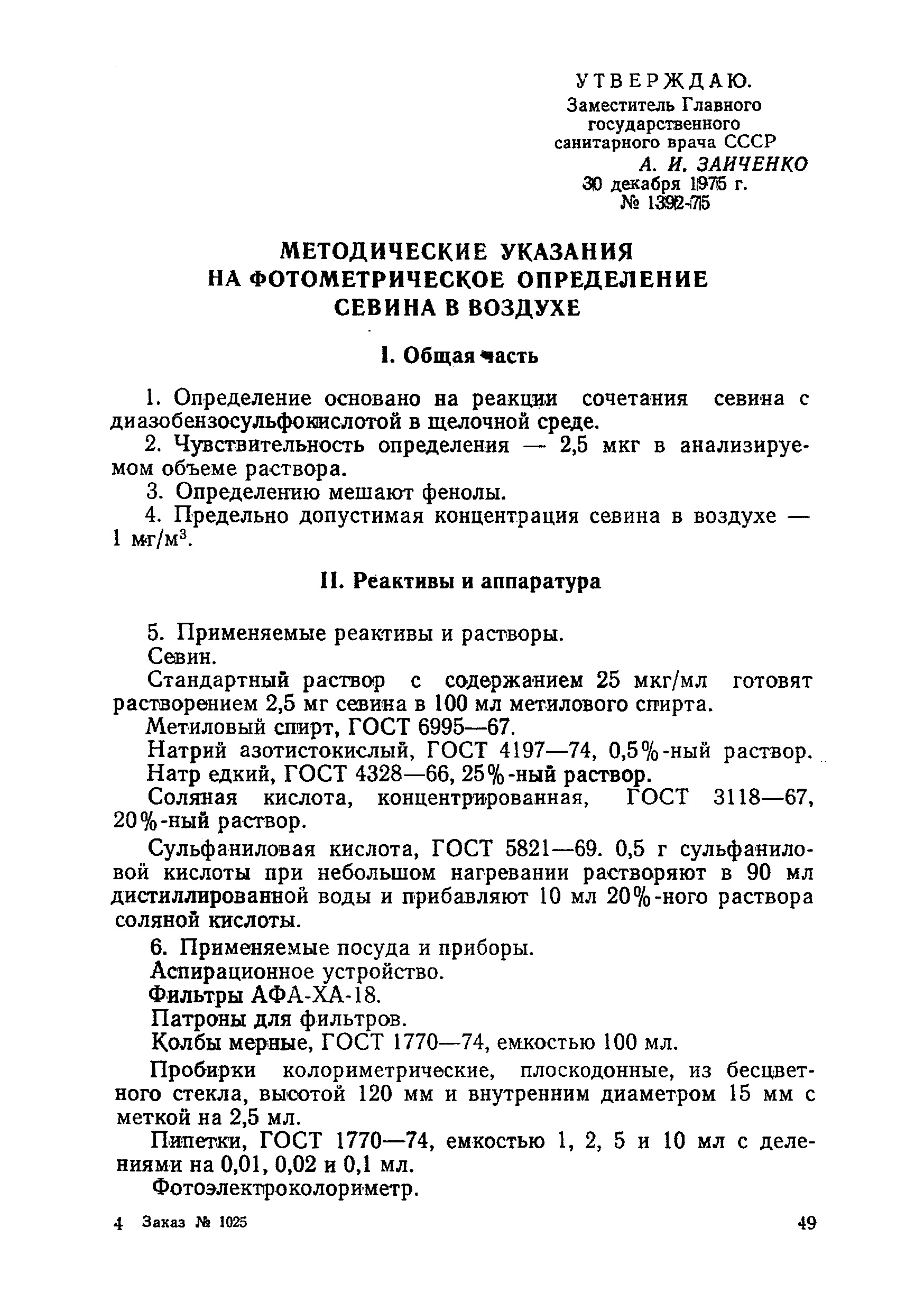 УТВЕРЖДАЮ.
Заместитель Главного государственного санитарного врача СССР
А. И. ЗАИЧЕНКО
30 декабря 1975 г.
№ 1392-75

МЕТОДИЧЕСКИЕ УКАЗАНИЯ НА ФОТОМЕТРИЧЕСКОЕ ОПРЕДЕЛЕНИЕ СЕВИНА В ВОЗДУХЕ

I. Общая часть

1. Определение основано на реакции сочетания севина с диазобензосульфокислотой в щелочной среде.
2. Чувствительность определения — 2,5 мкг в анализируемом объеме раствора.
3. Определению мешают фенолы.
4. Предельно допустимая концентрация севина в воздухе — 1 мг/м$^3$.

II. Реактивы и аппаратура

5. Применяемые реактивы и растворы.
Севин.
Стандартный раствор с содержанием 25 мкг/мл готовят растворением 2,5 мг севина в 100 мл метилового спирта.
Метиловый спирт, ГОСТ 6995—67.
Натрий азотистокислый, ГОСТ 4197—74, 0,5%-ный раствор.
Натр едкий, ГОСТ 4328—66, 25%-ный раствор.
Соляная кислота, концентрированная, ГОСТ 3118—67, 20%-ный раствор.
Сульфаниловая кислота, ГОСТ 5821—69. 0,5 г сульфаниловой кислоты при небольшом нагревании растворяют в 90 мл дистиллированной воды и прибавляют 10 мл 20%-ного раствора соляной кислоты.
6. Применяемые посуда и приборы.
Аспирационное устройство.
Фильтры АФА-ХА-18.
Патроны для фильтров.
Колбы мерные, ГОСТ 1770—74, емкостью 100 мл.
Пробирки колориметрические, плоскодонные, из бесцветного стекла, высотой 120 мм и внутренним диаметром 15 мм с меткой на 2,5 мл.
Пипетки, ГОСТ 1770—74, емкостью 1, 2, 5 и 10 мл с делениями на 0,01, 0,02 и 0,1 мл.
Фотоэлектроколориметр.

4 Заказ № 1025 49